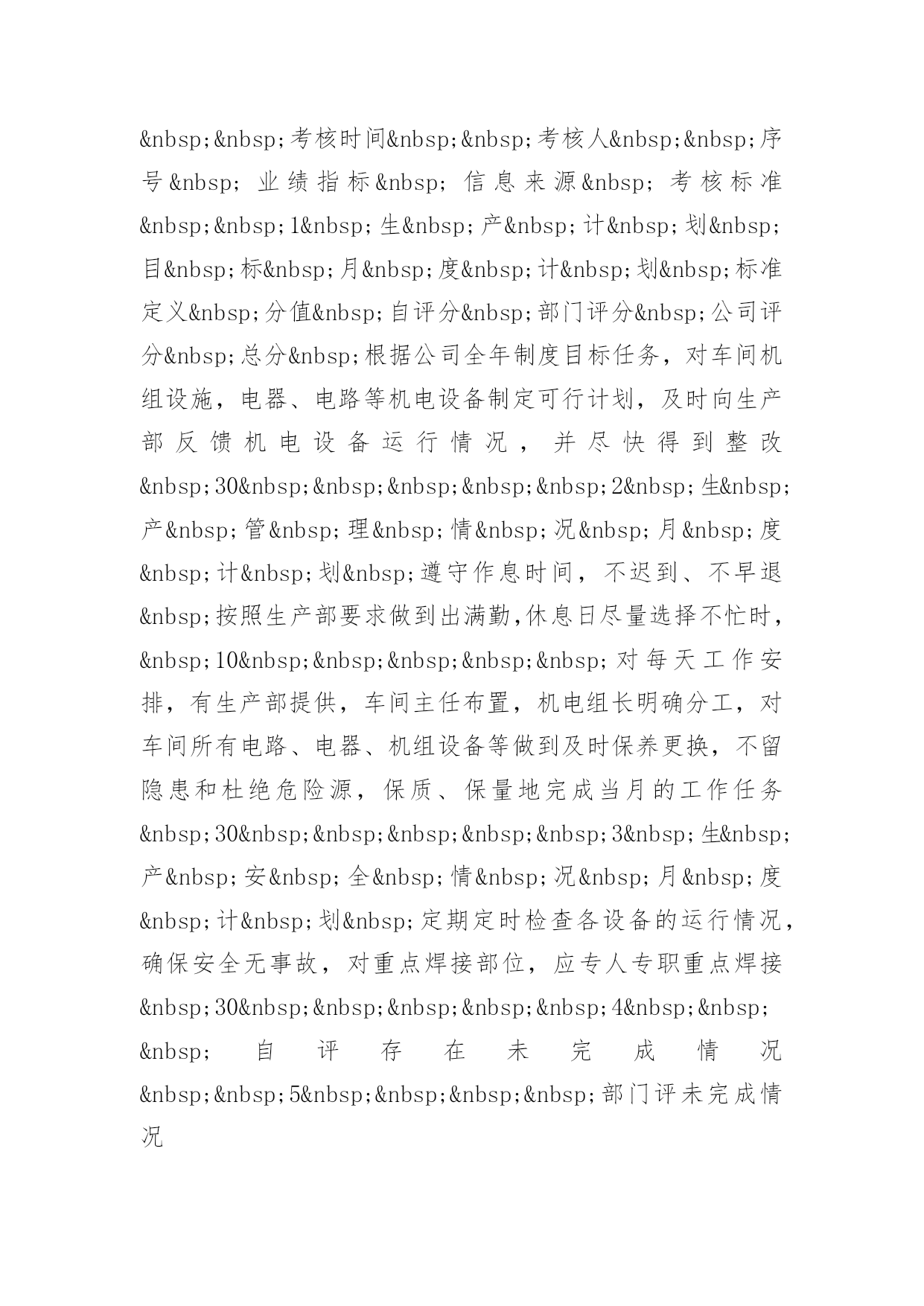 &nbsp;&nbsp;考核时间&nbsp;&nbsp;考核人&nbsp;&nbsp;序号&nbsp;业绩指标&nbsp;信息来源&nbsp;考核标准&nbsp;&nbsp;1&nbsp;生&nbsp;产&nbsp;计&nbsp;划&nbsp;目&nbsp;标&nbsp;月&nbsp;度&nbsp;计&nbsp;划&nbsp;标准定义&nbsp;分值&nbsp;自评分&nbsp;部门评分&nbsp;公司评分&nbsp;总分&nbsp;根据公司全年制度目标任务，对车间机组设施，电器、电路等机电设备制定可行计划，及时向生产部反馈机电设备运行情况，并尽快得到整改&nbsp;30&nbsp;&nbsp;&nbsp;&nbsp;&nbsp;2&nbsp;生&nbsp;产&nbsp;管&nbsp;理&nbsp;情&nbsp;况&nbsp;月&nbsp;度&nbsp;计&nbsp;划&nbsp;遵守作息时间，不迟到、不早退&nbsp;按照生产部要求做到出满勤,休息日尽量选择不忙时,&nbsp;10&nbsp;&nbsp;&nbsp;&nbsp;&nbsp;对每天工作安排，有生产部提供，车间主任布置，机电组长明确分工，对车间所有电路、电器、机组设备等做到及时保养更换，不留隐患和杜绝危险源，保质、保量地完成当月的工作任务&nbsp;30&nbsp;&nbsp;&nbsp;&nbsp;&nbsp;3&nbsp;生&nbsp;产&nbsp;安&nbsp;全&nbsp;情&nbsp;况&nbsp;月&nbsp;度&nbsp;计&nbsp;划&nbsp;定期定时检查各设备的运行情况，确保安全无事故，对重点焊接部位，应专人专职重点焊接&nbsp;30&nbsp;&nbsp;&nbsp;&nbsp;&nbsp;4&nbsp;&nbsp;&nbsp;自评存在未完成情况&nbsp;&nbsp;5&nbsp;&nbsp;&nbsp;&nbsp;部门评未完成情况